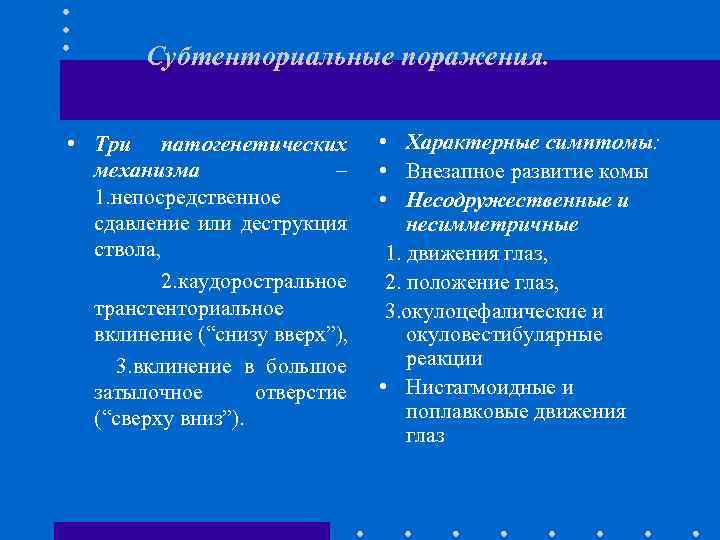 Субтенториальные поражения.

• Три патогенетических механизма – 1.непосредственное сдавление или деструкция ствола,

2.каудоростральное транстенториальное вклинение (“снизу вверх”),

3.вклинение в большое затылочное отверстие (“сверху вниз”).

• Характерные симптомы:
• Внезапное развитие комы
• Несодружественные и несимметричные
1. движения глаз,
2. положение глаз,
3.окулоцефалические и окуловестибулярные реакции
• Нистагмоидные и поплавковые движения глаз